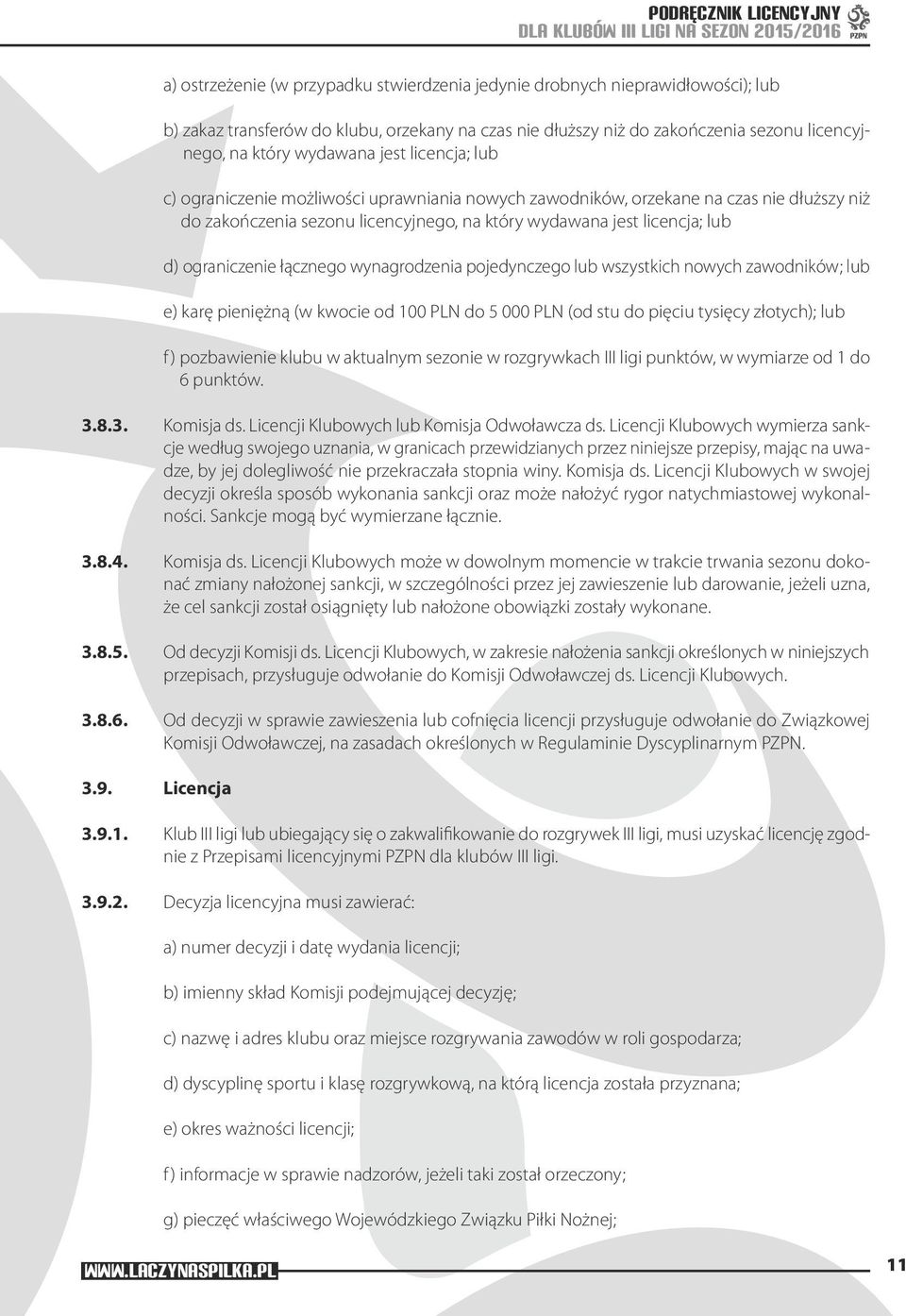 PODRĘCZNIK LICENCYJNY
DLA KLUBÓW III LIGI NA SEZON 2015/2016
PZPN

a) ostrzeżenie (w przypadku stwierdzenia jedynie drobnych nieprawidłowości); lub

b) zakaz transferów do klubu, orzekany na czas nie dłuższy niż do zakończenia sezonu licencyjnego, na który wydawana jest licencja; lub

c) ograniczenie możliwości uprawniania nowych zawodników, orzekane na czas nie dłuższy niż do zakończenia sezonu licencyjnego, na który wydawana jest licencja; lub

d) ograniczenie łącznego wynagrodzenia pojedynczego lub wszystkich nowych zawodników; lub

e) karę pieniężną (w kwocie od 100 PLN do 5 000 PLN (od stu do pięciu tysięcy złotych); lub

f) pozbawienie klubu w aktualnym sezonie w rozgrywkach III ligi punktów, w wymiarze od 1 do 6 punktów.

3.8.3. Komisja ds. Licencji Klubowych lub Komisja Odwoławcza ds. Licencji Klubowych wymierza sankcje według swojego uznania, w granicach przewidzianych przez niniejsze przepisy, mając na uwadze, by jej dolegliwość nie przekraczała stopnia winy. Komisja ds. Licencji Klubowych w swojej decyzji określa sposób wykonania sankcji oraz może nałożyć rygor natychmiastowej wykonalności. Sankcje mogą być wymierzane łącznie.

3.8.4. Komisja ds. Licencji Klubowych może w dowolnym momencie w trakcie trwania sezonu dokonać zmiany nałożonej sankcji, w szczególności przez jej zawieszenie lub darowanie, jeżeli uzna, że cel sankcji został osiągnięty lub nałożone obowiązki zostały wykonane.

3.8.5. Od decyzji Komisji ds. Licencji Klubowych, w zakresie nałożenia sankcji określonych w niniejszych przepisach, przysługuje odwołanie do Komisji Odwoławczej ds. Licencji Klubowych.

3.8.6. Od decyzji w sprawie zawieszenia lub cofnięcia licencji przysługuje odwołanie do Związkowej Komisji Odwoławczej, na zasadach określonych w Regulaminie Dyscyplinarnym PZPN.

3.9. Licencja

3.9.1. Klub III ligi lub ubiegający się o zakwalifikowanie do rozgrywek III ligi, musi uzyskać licencję zgodnie z Przepisami licencyjnymi PZPN dla klubów III ligi.

3.9.2. Decyzja licencyjna musi zawierać:

a) numer decyzji i datę wydania licencji;

b) imienny skład Komisji podejmującej decyzję;

c) nazwę i adres klubu oraz miejsce rozgrywania zawodów w roli gospodarza;

d) dyscyplinę sportu i klasę rozgrywkową, na którą licencja została przyznana;

e) okres ważności licencji;

f) informacje w sprawie nadzorów, jeżeli taki został orzeczony;

g) pieczęć właściwego Wojewódzkiego Związku Piłki Nożnej;

WWW.LACZYNASPILKA.PL
11